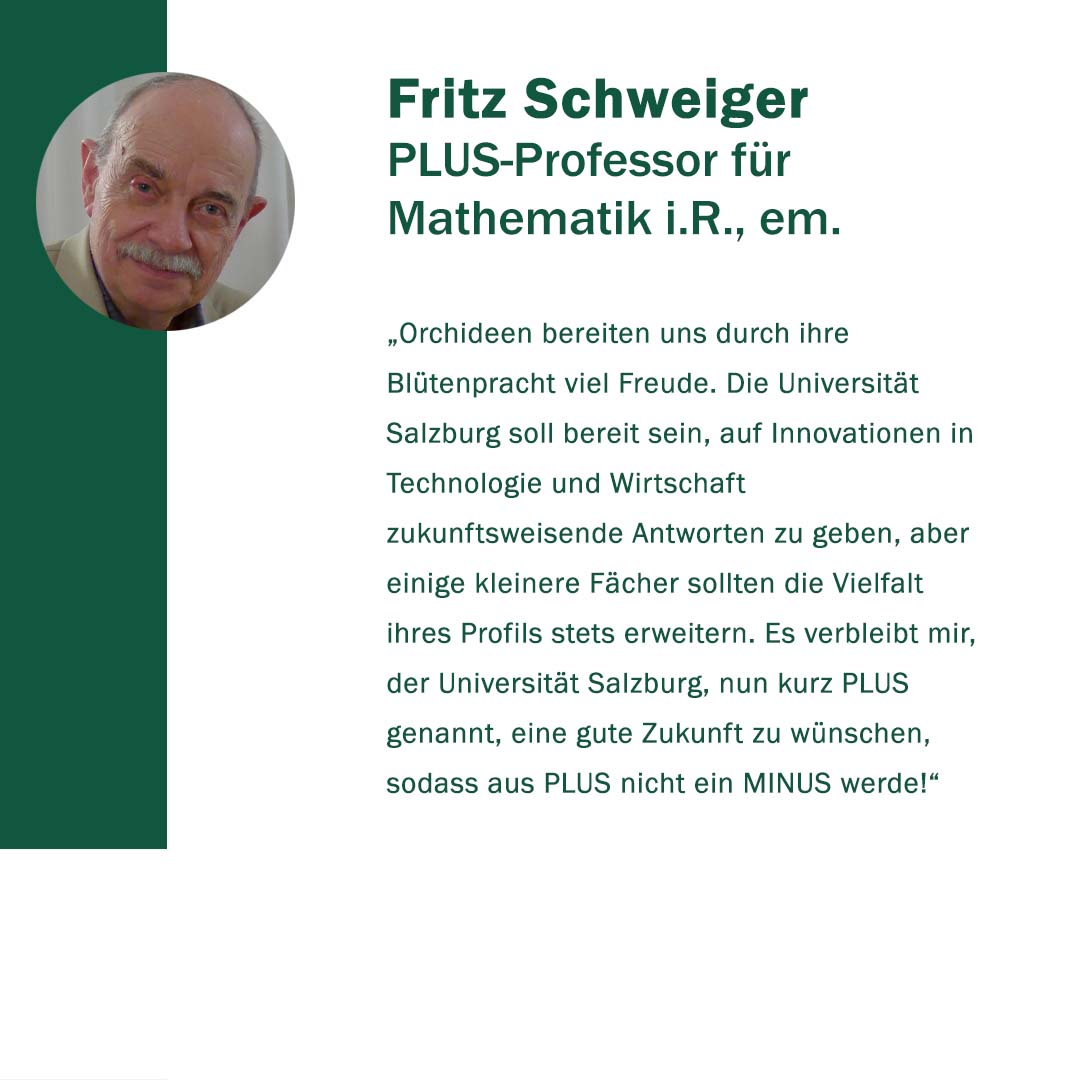 Fritz Schweiger
PLUS-Professor für Mathematik i.R., em.

„Orchideen bereiten uns durch ihre Blütenpracht viel Freude. Die Universität Salzburg soll bereit sein, auf Innovationen in Technologie und Wirtschaft zukunftsweisende Antworten zu geben, aber einige kleinere Fächer sollten die Vielfalt ihres Profils stets erweitern. Es verbleibt mir, der Universität Salzburg, nun kurz PLUS genannt, eine gute Zukunft zu wünschen, sodass aus PLUS nicht ein MINUS werde!“